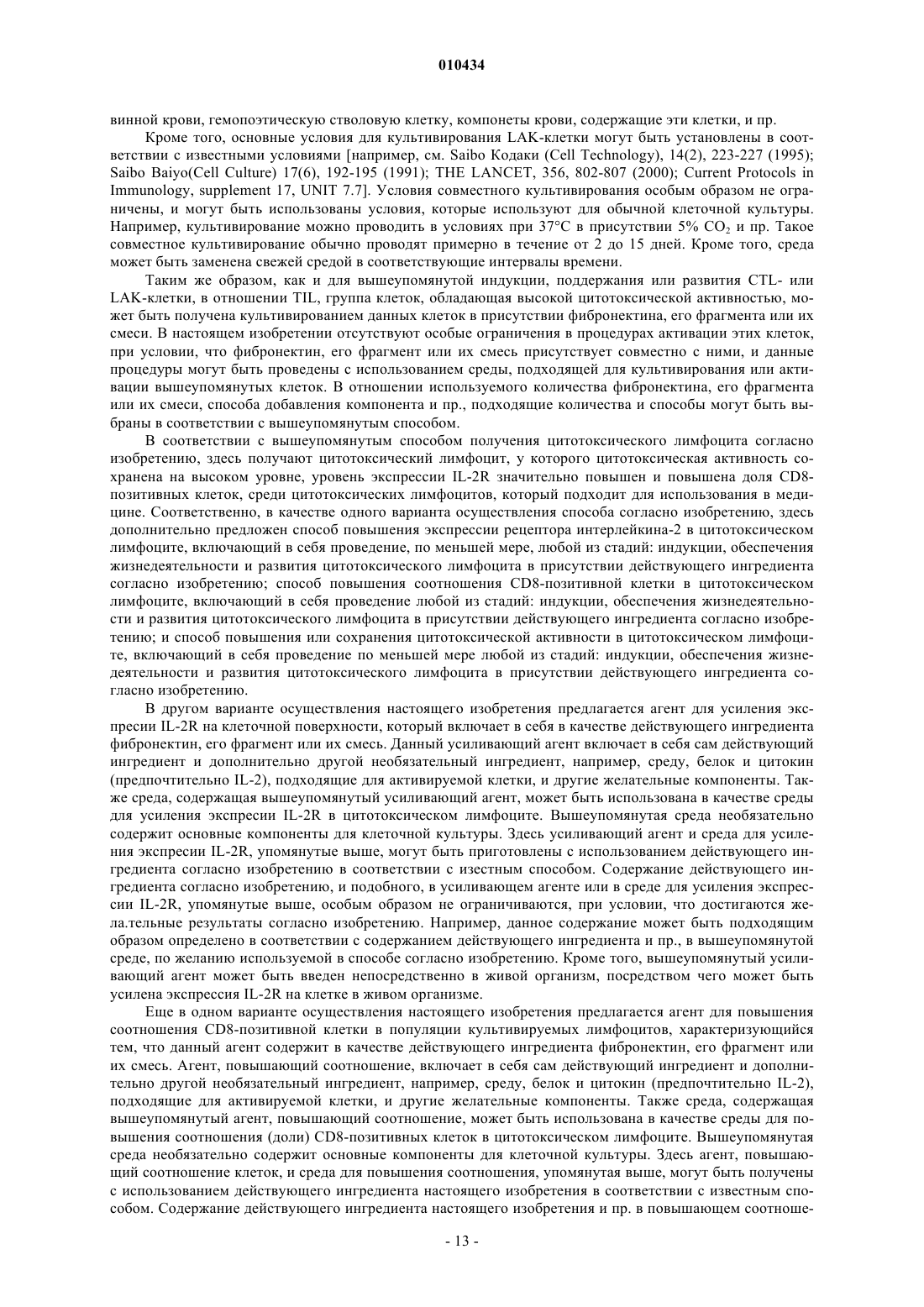 010434

винной крови, гемопоэтическую стволовую клетку, компонеты крови, содержащие эти клетки, и пр.

Кроме того, основные условия для культивирования LAK-клетки могут быть установлены в соответствии с известными условиями [например, см. Saibo Кодаки (Cell Technology), 14(2), 223-227 (1995); Saibo Baiyo(Cell Culture) 17(6), 192-195 (1991); THE LANCET, 356, 802-807 (2000); Current Protocols in Immunology, supplement 17, UNIT 7.7]. Условия совместного культивирования особым образом не ограничены, и могут быть использованы условия, которые используют для обычной клеточной культуры. Например, культивирование можно проводить в условиях при 37°C в присутствии 5% $CO_2$ и пр. Такое совместное культивирование обычно проводят примерно в течение от 2 до 15 дней. Кроме того, среда может быть заменена свежей средой в соответствующие интервалы времени.

Таким же образом, как и для вышеупомянутой индукции, поддержания или развития CTL- или LAK-клетки, в отношении TIL, группа клеток, обладающая высокой цитотоксической активностью, может быть получена культивированием данных клеток в присутствии фибронектина, его фрагмента или их смеси. В настоящем изобретении отсутствуют особые ограничения в процедурах активации этих клеток, при условии, что фибронектин, его фрагмент или их смесь присутствует совместно с ними, и данные процедуры могут быть проведены с использованием среды, подходящей для культивирования или активации вышеупомянутых клеток. В отношении используемого количества фибронектина, его фрагмента или их смеси, способа добавления компонента и пр., подходящие количества и способы могут быть выбраны в соответствии с вышеупомянутым способом.

В соответствии с вышеупомянутым способом получения цитотоксического лимфоцита согласно изобретению, здесь получают цитотоксический лимфоцит, у которого цитотоксическая активность сохранена на высоком уровне, уровень экспрессии IL-2R значительно повышен и повышена доля CD8-позитивных клеток, среди цитотоксических лимфоцитов, который подходит для использования в медицине. Соответственно, в качестве одного варианта осуществления способа согласно изобретению, здесь дополнительно предложен способ повышения экспрессии рецептора интерлейкина-2 в цитотоксическом лимфоците, включающий в себя проведение, по меньшей мере, любой из стадий: индукции, обеспечения жизнедеятельности и развития цитотоксического лимфоцита в присутствии действующего ингредиента согласно изобретению; способ повышения соотношения CD8-позитивной клетки в цитотоксическом лимфоците, включающий в себя проведение любой из стадий: индукции, обеспечения жизнедеятельности и развития цитотоксического лимфоцита в присутствии действующего ингредиента согласно изобретению; и способ повышения или сохранения цитотоксической активности в цитотоксическом лимфоците, включающий в себя проведение по меньшей мере любой из стадий: индукции, обеспечения жизнедеятельности и развития цитотоксического лимфоцита в присутствии действующего ингредиента согласно изобретению.

В другом варианте осуществления настоящего изобретения предлагается агент для усиления экспресии IL-2R на клеточной поверхности, который включает в себя в качестве действующего ингредиента фибронектин, его фрагмент или их смесь. Данный усиливающий агент включает в себя сам действующий ингредиент и дополнительно другой необязательный ингредиент, например, среду, белок и цитокин (предпочтительно IL-2), подходящие для активируемой клетки, и другие желательные компоненты. Также среда, содержащая вышеупомянутый усиливающий агент, может быть использована в качестве среды для усиления экспресии IL-2R в цитотоксическом лимфоците. Вышеупомянутая среда необязательно содержит основные компоненты для клеточной культуры. Здесь усиливающий агент и среда для усиления экспресии IL-2R, упомянутые выше, могут быть приготовлены с использованием действующего ингредиента согласно изобретению в соответствии с изестным способом. Содержание действующего ингредиента согласно изобретению, и подобного, в усиливающем агенте или в среде для усиления экспрессии IL-2R, упомянутые выше, особым образом не ограничиваются, при условии, что достигаются жела.тельные результаты согласно изобретению. Например, данное содержание может быть подходящим образом определено в соответствии с содержанием действующего ингредиента и пр., в вышеупомянутой среде, по желанию используемой в способе согласно изобретению. Кроме того, вышеупомянутый усиливающий агент может быть введен непосредственно в живой организм, посредством чего может быть усилена экспрессия IL-2R на клетке в живом организме.

Еще в одном варианте осуществления настоящего изобретения предлагается агент для повышения соотношения CD8-позитивной клетки в популяции культивируемых лимфоцитов, характеризующийся тем, что данный агент содержит в качестве действующего ингредиента фибронектин, его фрагмент или их смесь. Агент, повышающий соотношение, включает в себя сам действующий ингредиент и дополнительно другой необязательный ингредиент, например, среду, белок и цитокин (предпочтительно IL-2), подходящие для активируемой клетки, и другие желательные компоненты. Также среда, содержащая вышеупомянутый агент, повышающий соотношение, может быть использована в качестве среды для повышения соотношения (доли) CD8-позитивных клеток в цитотоксическом лимфоците. Вышеупомянутая среда необязательно содержит основные компоненты для клеточной культуры. Здесь агент, повышающий соотношение клеток, и среда для повышения соотношения, упомянутая выше, могут быть получены с использованием действующего ингредиента настоящего изобретения в соответствии с известным способом. Содержание действующего ингредиента настоящего изобретения и пр. в повышающем соотноше-

- 13 -